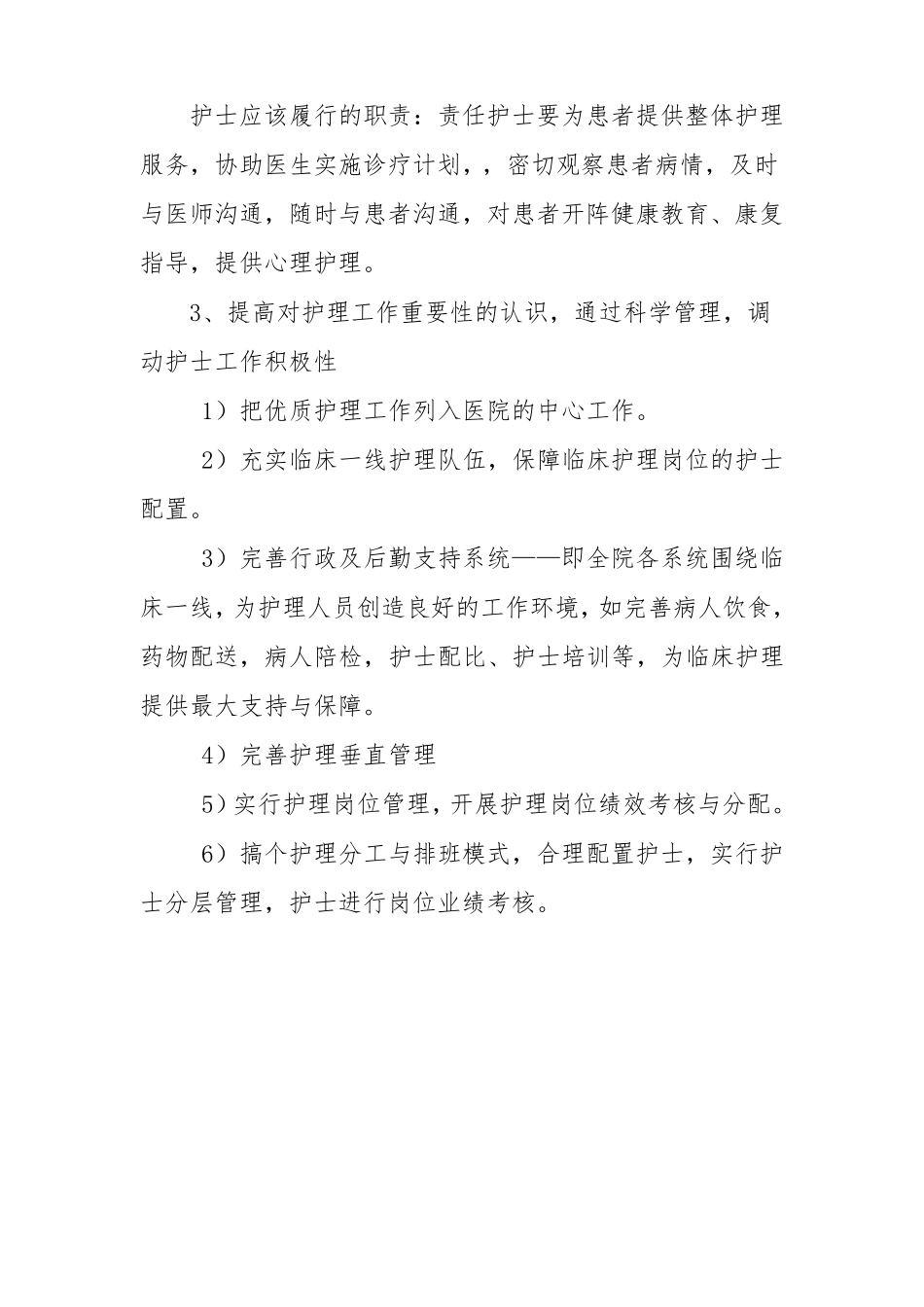 护士应该履行的职责：责任护士要为患者提供整体护理服务，协助医生实施诊疗计划，，密切观察患者病情，及时与医师沟通，随时与患者沟通，对患者开阵健康教育、康复指导，提供心理护理。

3、提高对护理工作重要性的认识，通过科学管理，调动护士工作积极性

1）把优质护理工作列入医院的中心工作。

2）充实临床一线护理队伍，保障临床护理岗位的护士配置。

3）完善行政及后勤支持系统——即全院各系统围绕临床一线，为护理人员创造良好的工作环境，如完善病人饮食，药物配送，病人陪检，护士配比、护士培训等，为临床护理提供最大支持与保障。

4）完善护理垂直管理

5）实行护理岗位管理，开展护理岗位绩效考核与分配。

6）搞个护理分工与排班模式，合理配置护士，实行护士分层管理，护士进行岗位业绩考核。